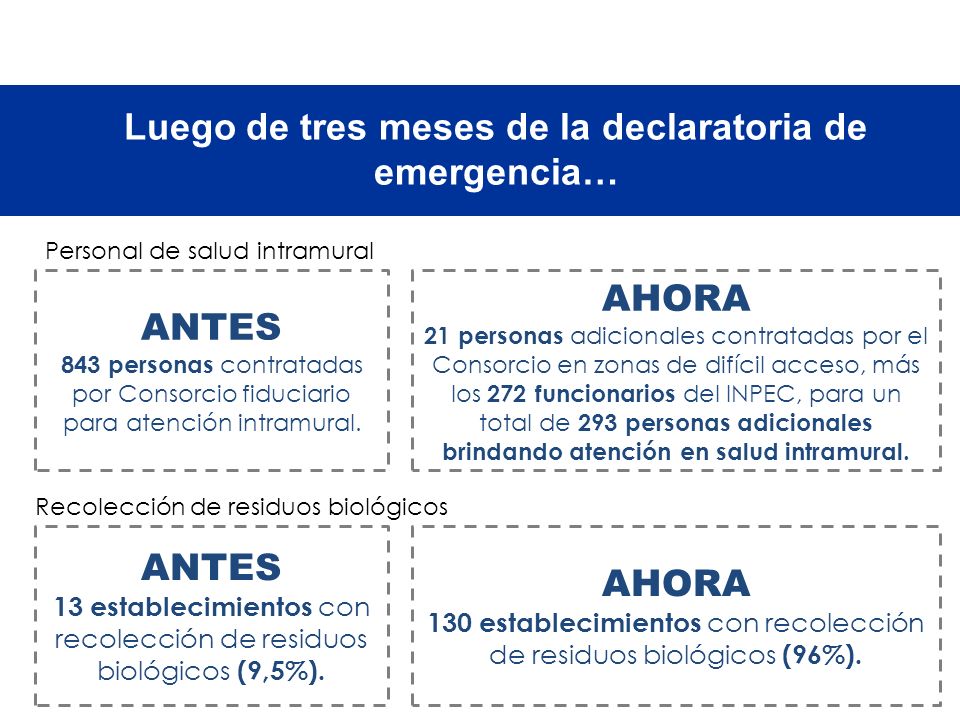 Luego de tres meses de la declaratoria de emergencia…

Personal de salud intramural

ANTES
843 personas contratadas por Consorcio fiduciario para atención intramural.

AHORA
21 personas adicionales contratadas por el Consorcio en zonas de difícil acceso, más los 272 funcionarios del INPEC, para un total de 293 personas adicionales brindando atención en salud intramural.

Recolección de residuos biológicos

ANTES
13 establecimientos con recolección de residuos biológicos (9,5%).

AHORA
130 establecimientos con recolección de residuos biológicos (96%).